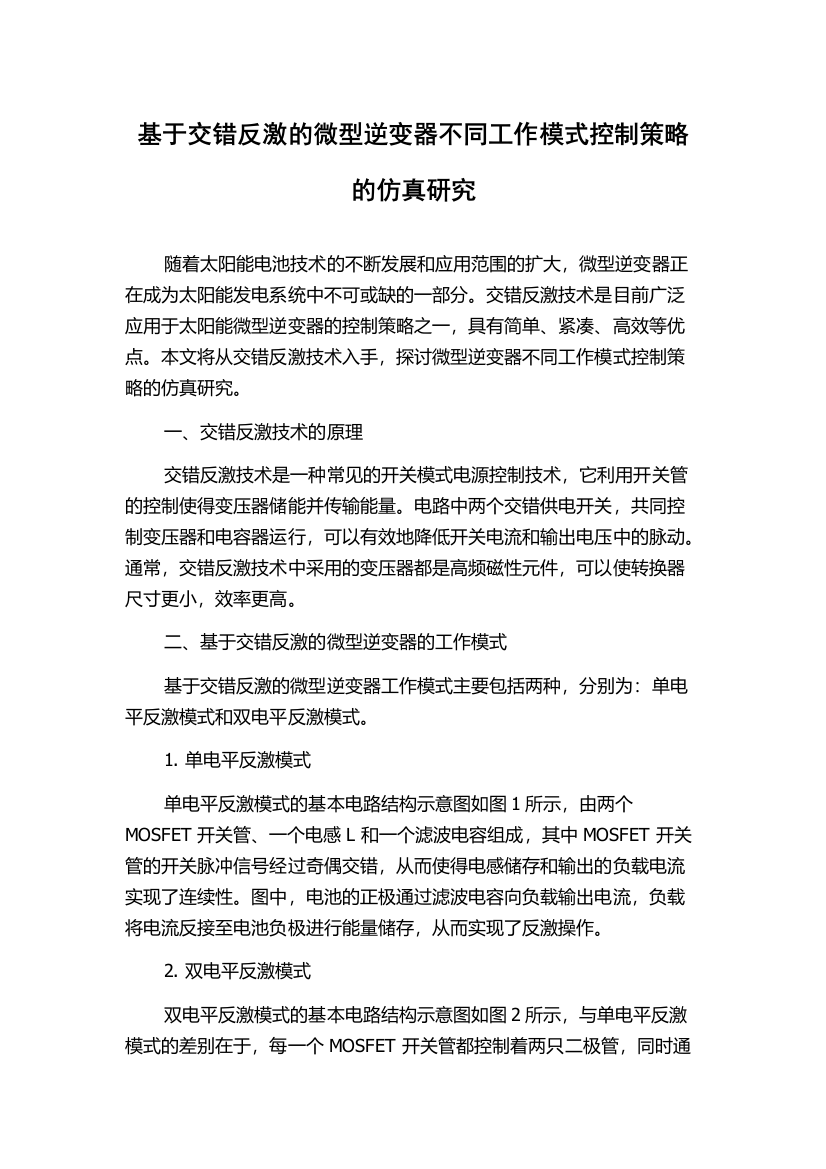 基于交错反激的微型逆变器不同工作模式控制策略的仿真研究

随着太阳能电池技术的不断发展和应用范围的扩大，微型逆变器正在成为太阳能发电系统中不可或缺的一部分。交错反激技术是目前广泛应用于太阳能微型逆变器的控制策略之一，具有简单、紧凑、高效等优点。本文将从交错反激技术入手，探讨微型逆变器不同工作模式控制策略的仿真研究。

一、交错反激技术的原理

交错反激技术是一种常见的开关模式电源控制技术，它利用开关管的控制使得变压器储能并传输能量。电路中两个交错供电开关，共同控制变压器和电容器运行，可以有效地降低开关电流和输出电压中的脉动。通常，交错反激技术中采用的变压器都是高频磁性元件，可以使转换器尺寸更小，效率更高。

二、基于交错反激的微型逆变器的工作模式

基于交错反激的微型逆变器工作模式主要包括两种，分别为：单电平反激模式和双电平反激模式。

1. 单电平反激模式

单电平反激模式的基本电路结构示意图如图 1 所示，由两个 MOSFET 开关管、一个电感 L 和一个滤波电容组成，其中 MOSFET 开关管的开关脉冲信号经过奇偶交错，从而使得电感储存和输出的负载电流实现了连续性。图中，电池的正极通过滤波电容向负载输出电流，负载将电流反接至电池负极进行能量储存，从而实现了反激操作。

2. 双电平反激模式

双电平反激模式的基本电路结构示意图如图 2 所示，与单电平反激模式的差别在于，每一个 MOSFET 开关管都控制着两只二极管，同时通